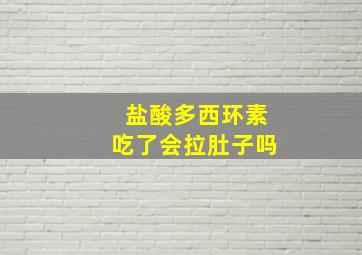 盐酸多西环素
吃了会拉肚子吗